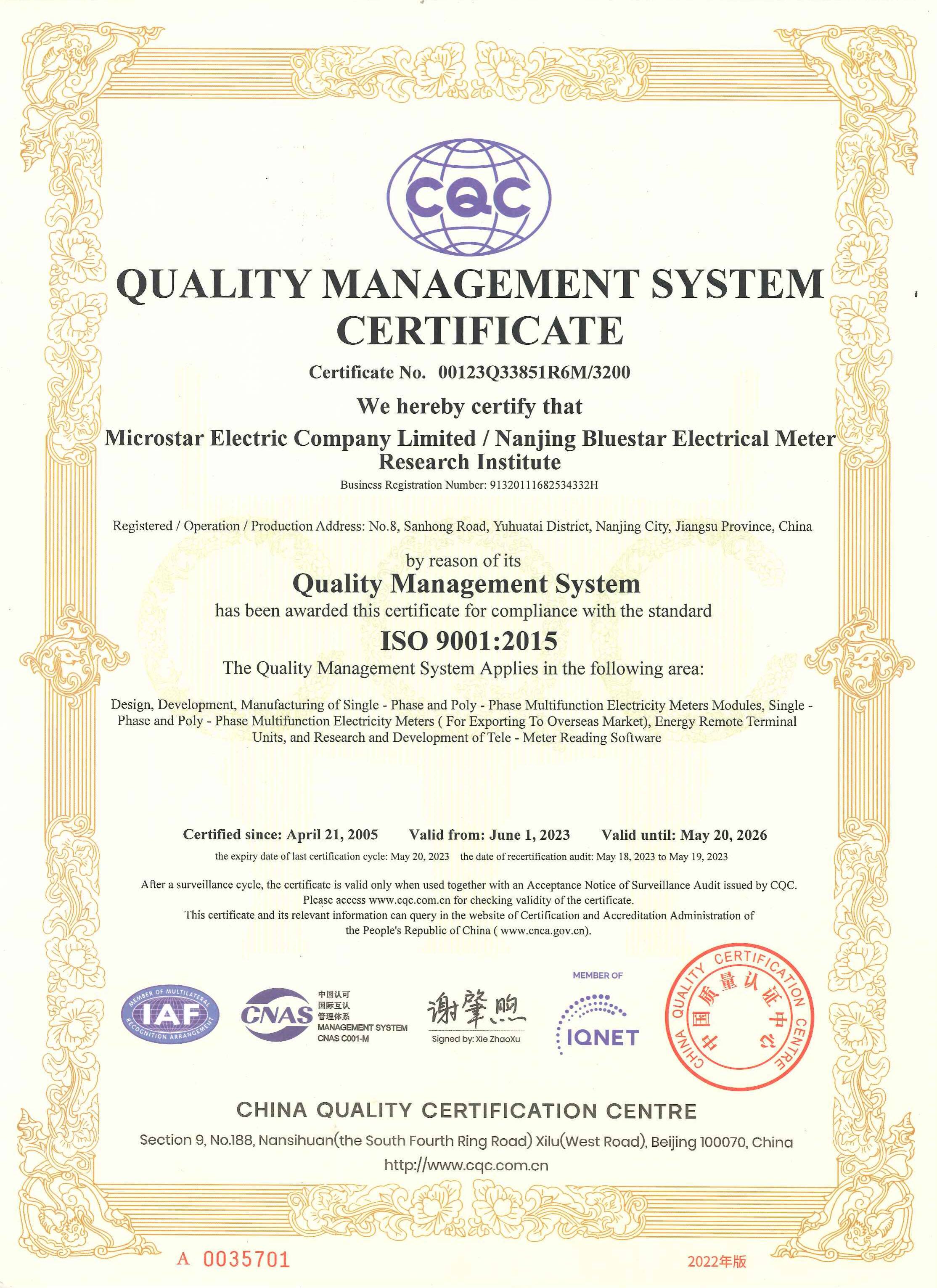 CQC

QUALITY MANAGEMENT SYSTEM CERTIFICATE

Certificate No. 00123Q33851R6M/3200

We hereby certify that

Microstar Electric Company Limited / Nanjing Bluestar Electrical Meter Research Institute

Business Registration Number: 91320111682534332H

Registered / Operation / Production Address: No.8, Sanhong Road, Yuhuatai District, Nanjing City, Jiangsu Province, China

by reason of its

Quality Management System

has been awarded this certificate for compliance with the standard

ISO 9001:2015

The Quality Management System Applies in the following area:

Design, Development, Manufacturing of Single - Phase and Poly - Phase Multifunction Electricity Meters Modules, Single - Phase and Poly - Phase Multifunction Electricity Meters ( For Exporting To Overseas Market), Energy Remote Terminal Units, and Research and Development of Tele - Meter Reading Software

Certified since: April 21, 2005 Valid from: June 1, 2023 Valid until: May 20, 2026

the expiry date of last certification cycle: May 20, 2023 the date of recertification audit: May 18, 2023 to May 19, 2023

After a surveillance cycle, the certificate is valid only when used together with an Acceptance Notice of Surveillance Audit issued by CQC. Please access www.cqc.com.cn for checking validity of the certificate.
This certificate and its relevant information can query in the website of Certification and Accreditation Administration of the People's Republic of China ( www.cnca.gov.cn).

MEMBER OF MULTILATERAL RECOGNITION ARRANGEMENT IAF

CNAS 中国认可 国际互认 管理体系 MANAGEMENT SYSTEM CNAS C001-M

谢肇煦
Signed by: Xie ZhaoXu

MEMBER OF IQNET

CHINA QUALITY CERTIFICATION CENTRE 中国质量认证中心

CHINA QUALITY CERTIFICATION CENTRE

Section 9, No.188, Nansihuan(the South Fourth Ring Road) Xilu(West Road), Beijing 100070, China

http://www.cqc.com.cn

A 0035701

2022年版